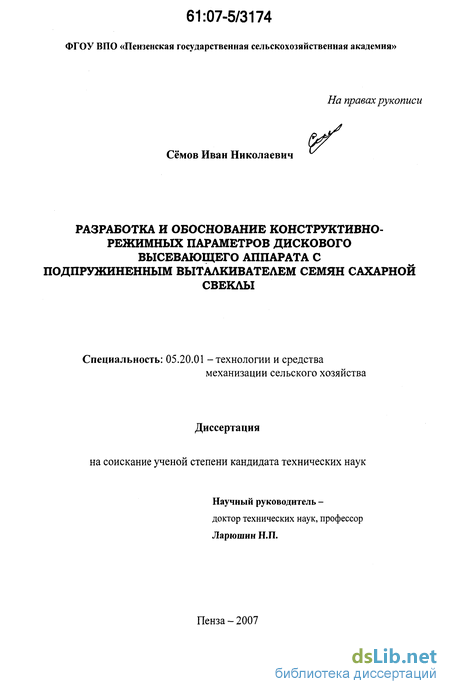 61:07-5/3174

ФГОУ ВПО «Пензенская государственная сельскохозяйственная академия»

На правах рукописи

Сёмов Иван Николаевич

РАЗРАБОТКА И ОБОСНОВАНИЕ КОНСТРУКТИВНО-РЕЖИМНЫХ ПАРАМЕТРОВ ДИСКОВОГО ВЫСЕВАЮЩЕГО АППАРАТА С ПОДПРУЖИНЕННЫМ ВЫТАЛКИВАТЕЛЕМ СЕМЯН САХАРНОЙ СВЕКЛЫ

Специальность: 05.20.01 – технологии и средства механизации сельского хозяйства

Диссертация

на соискание ученой степени кандидата технических наук

Научный руководитель – доктор технических наук, профессор Ларюшин Н.П.

Пенза – 2007

dsLib.net
библиотека диссертаций